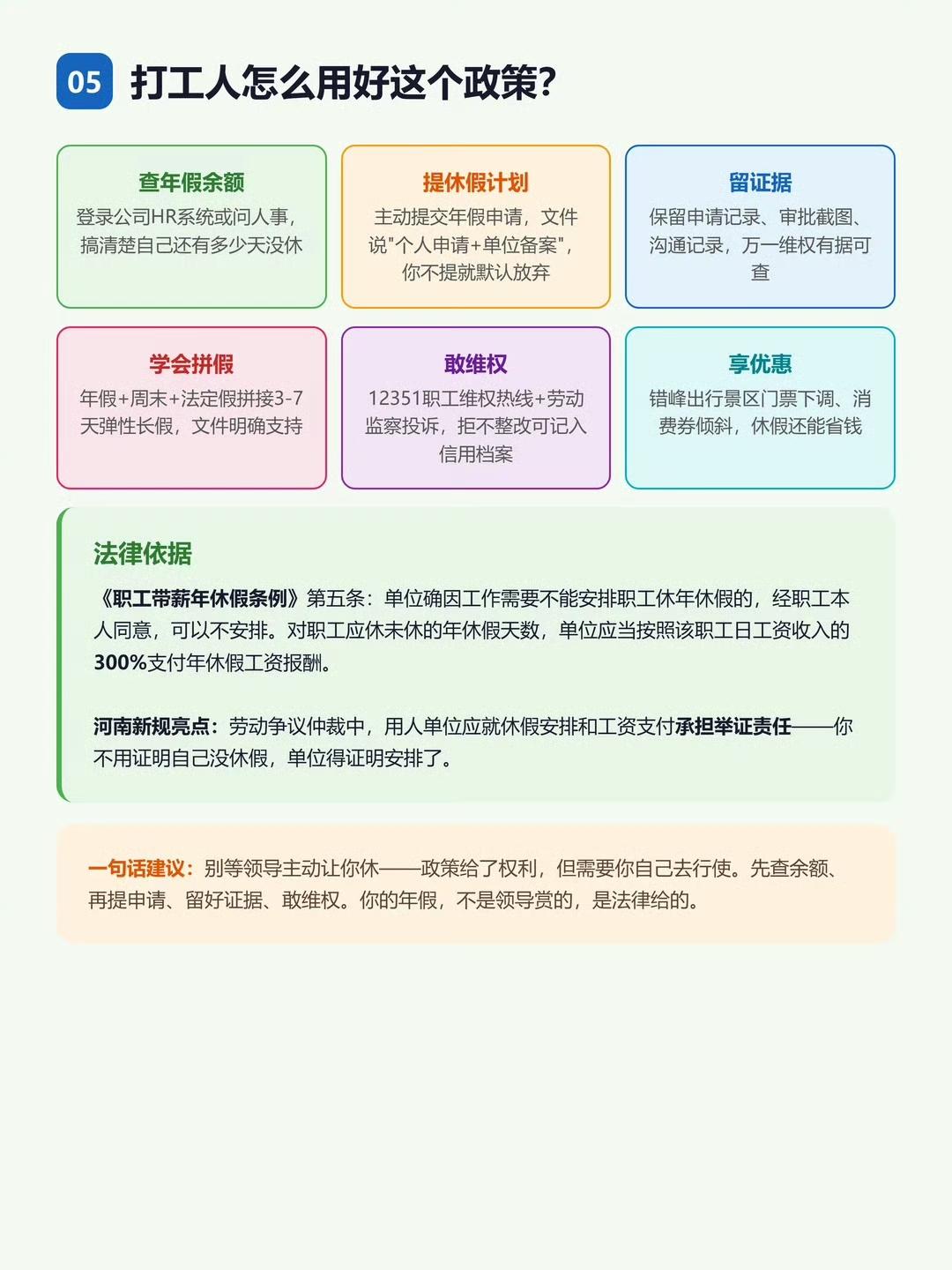 05 打工人怎么用好这个政策？

查年假余额
登录公司HR系统或问人事，搞清楚自己还有多少天没休

提休假计划
主动提交年假申请，文件说"个人申请+单位备案"，你不提就默认放弃

留证据
保留申请记录、审批截图、沟通记录，万一维权有据可查

学会拼假
年假+周末+法定假拼接3-7天弹性长假，文件明确支持

敢维权
12351职工维权热线+劳动监察投诉，拒不整改可记入信用档案

享优惠
错峰出行景区门票下调、消费券倾斜，休假还能省钱

法律依据
《职工带薪年休假条例》第五条：单位确因工作需要不能安排职工休年休假的，经职工本人同意，可以不安排。对职工应休未休的年休假天数，单位应当按照该职工日工资收入的300%支付年休假工资报酬。

河南新规亮点：劳动争议仲裁中，用人单位应就休假安排和工资支付承担举证责任——你不用证明自己没休假，单位得证明安排了。

一句话建议：别等领导主动让你休——政策给了权利，但需要你自己去行使。先查余额、再提申请、留好证据、敢维权。你的年假，不是领导赏的，是法律给的。